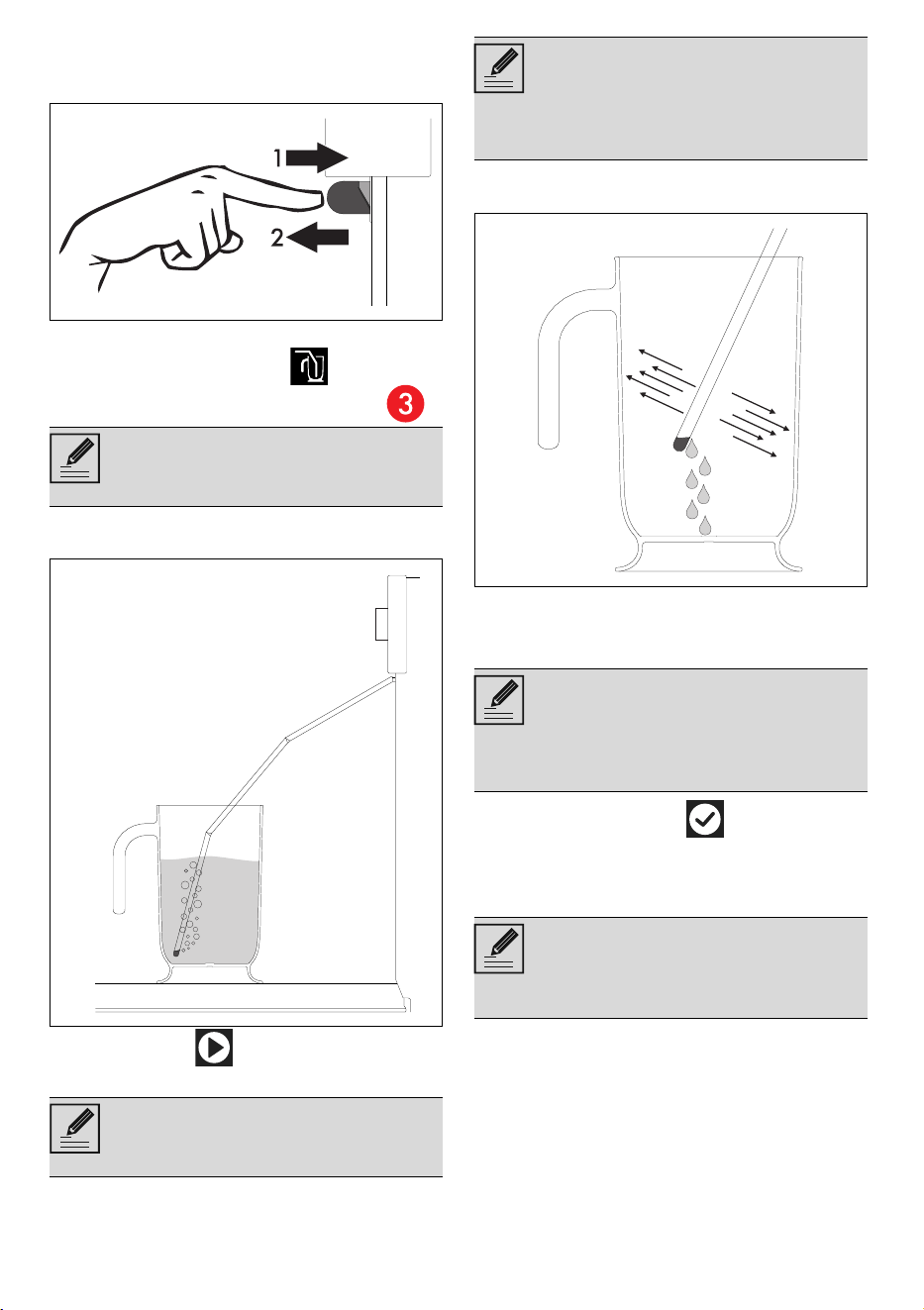 1

2

3